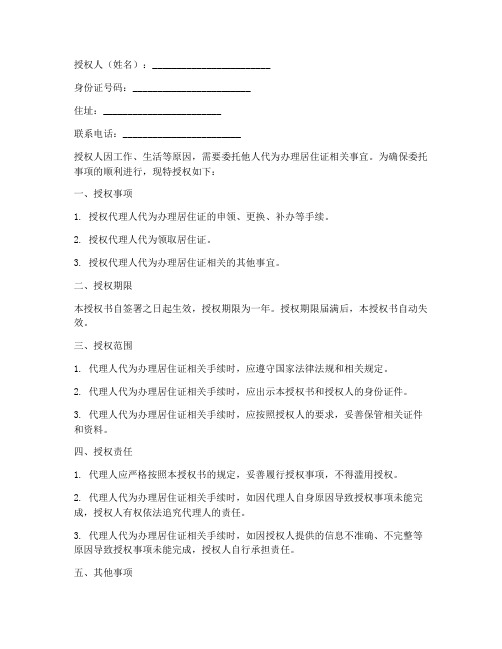 授权人（姓名）：________________________

身份证号码：________________________

住址：________________________

联系电话：________________________

授权人因工作、生活等原因，需要委托他人代为办理居住证相关事宜。为确保委托事项的顺利进行，现特授权如下：

一、授权事项

1. 授权代理人代为办理居住证的申领、更换、补办等手续。

2. 授权代理人代为领取居住证。

3. 授权代理人代为办理居住证相关的其他事宜。

二、授权期限

本授权书自签署之日起生效，授权期限为一年。授权期限届满后，本授权书自动失效。

三、授权范围

1. 代理人代为办理居住证相关手续时，应遵守国家法律法规和相关规定。

2. 代理人代为办理居住证相关手续时，应出示本授权书和授权人的身份证件。

3. 代理人代为办理居住证相关手续时，应按照授权人的要求，妥善保管相关证件和资料。

四、授权责任

1. 代理人应严格按照本授权书的规定，妥善履行授权事项，不得滥用授权。

2. 代理人代为办理居住证相关手续时，如因代理人自身原因导致授权事项未能完成，授权人有权依法追究代理人的责任。

3. 代理人代为办理居住证相关手续时，如因授权人提供的信息不准确、不完整等原因导致授权事项未能完成，授权人自行承担责任。

五、其他事项